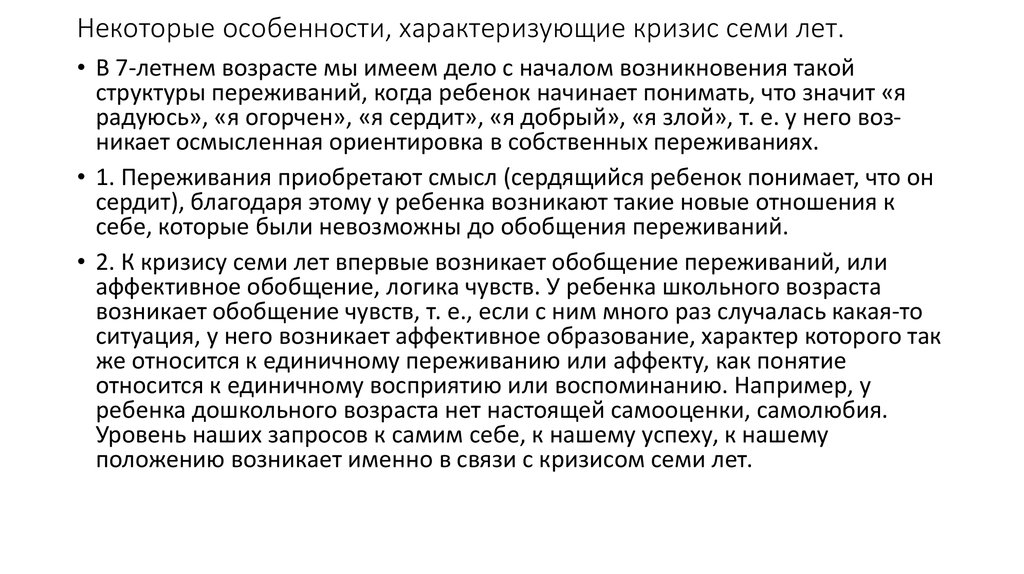 Некоторые особенности, характеризующие кризис семи лет.

• В 7-летнем возрасте мы имеем дело с началом возникновения такой структуры переживаний, когда ребенок начинает понимать, что значит «я радуюсь», «я огорчен», «я сердит», «я добрый», «я злой», т. е. у него возникает осмысленная ориентировка в собственных переживаниях.

• 1. Переживания приобретают смысл (сердящийся ребенок понимает, что он сердит), благодаря этому у ребенка возникают такие новые отношения к себе, которые были невозможны до обобщения переживаний.

• 2. К кризису семи лет впервые возникает обобщение переживаний, или аффективное обобщение, логика чувств. У ребенка школьного возраста возникает обобщение чувств, т. е., если с ним много раз случалась какая-то ситуация, у него возникает аффективное образование, характер которого так же относится к единичному переживанию или аффекту, как понятие относится к единичному восприятию или воспоминанию. Например, у ребенка дошкольного возраста нет настоящей самооценки, самолюбия. Уровень наших запросов к самим себе, к нашему успеху, к нашему положению возникает именно в связи с кризисом семи лет.